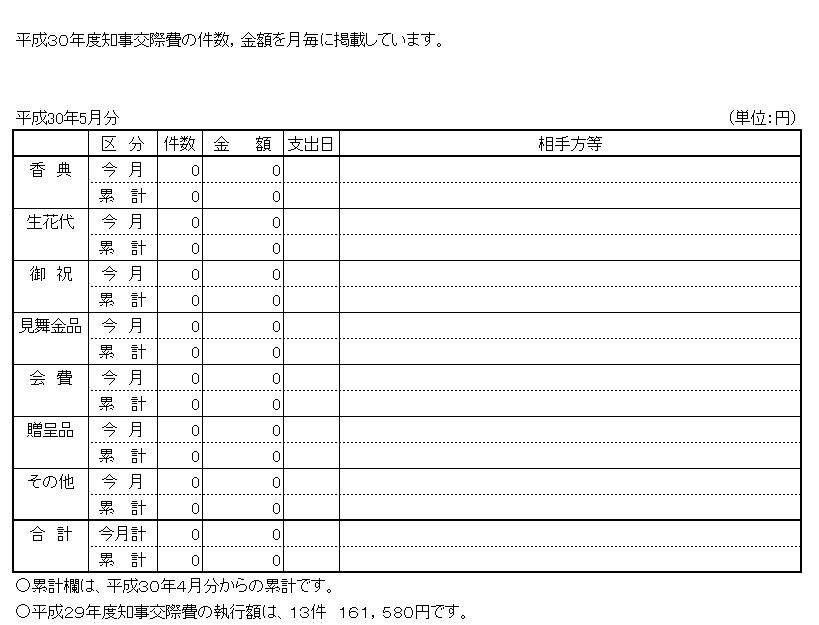 平成30年度知事交際費の件数，金額を月毎に掲載しています。

平成30年5月分

(単位:円)

| | 区 分 | 件数 | 金 額 | 支出日 | 相手方等 |
|---|---|---|---|---|---|
| 香 典 | 今 月 | 0 | 0 | | |
| | 累 計 | 0 | 0 | | |
| 生花代 | 今 月 | 0 | 0 | | |
| | 累 計 | 0 | 0 | | |
| 御 祝 | 今 月 | 0 | 0 | | |
| | 累 計 | 0 | 0 | | |
| 見舞金品 | 今 月 | 0 | 0 | | |
| | 累 計 | 0 | 0 | | |
| 会 費 | 今 月 | 0 | 0 | | |
| | 累 計 | 0 | 0 | | |
| 贈呈品 | 今 月 | 0 | 0 | | |
| | 累 計 | 0 | 0 | | |
| その他 | 今 月 | 0 | 0 | | |
| | 累 計 | 0 | 0 | | |
| 合 計 | 今月計 | 0 | 0 | | |
| | 累 計 | 0 | 0 | | |

○累計欄は、平成30年4月分からの累計です。

○平成29年度知事交際費の執行額は、13件 161，580円です。